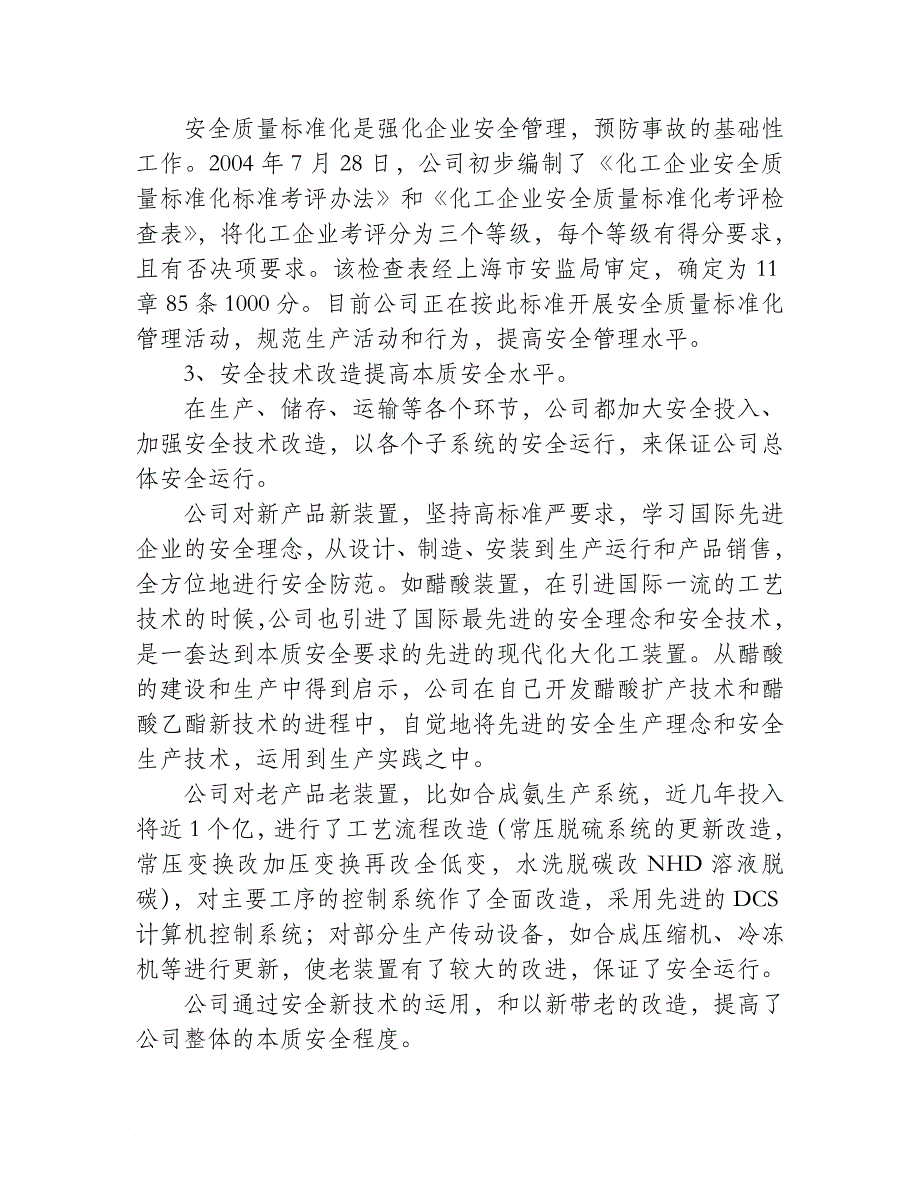 安全质量标准化是强化企业安全管理，预防事故的基础性工作。2004 年 7 月 28 日，公司初步编制了《化工企业安全质量标准化标准考评办法》和《化工企业安全质量标准化考评检查表》，将化工企业考评分为三个等级，每个等级有得分要求，且有否决项要求。该检查表经上海市安监局审定，确定为 11 章 85 条 1000 分。目前公司正在按此标准开展安全质量标准化管理活动，规范生产活动和行为，提高安全管理水平。

3、安全技术改造提高本质安全水平。

在生产、储存、运输等各个环节，公司都加大安全投入、加强安全技术改造，以各个子系统的安全运行，来保证公司总体安全运行。

公司对新产品新装置，坚持高标准严要求，学习国际先进企业的安全理念，从设计、制造、安装到生产运行和产品销售，全方位地进行安全防范。如醋酸装置，在引进国际一流的工艺技术的时候，公司也引进了国际最先进的安全理念和安全技术，是一套达到本质安全要求的先进的现代化大化工装置。从醋酸的建设和生产中得到启示，公司在自己开发醋酸扩产技术和醋酸乙酯新技术的进程中，自觉地将先进的安全生产理念和安全生产技术，运用到生产实践之中。

公司对老产品老装置，比如合成氨生产系统，近几年投入将近 1 个亿，进行了工艺流程改造（常压脱硫系统的更新改造，常压变换改加压变换再改全低变，水洗脱碳改 NHD 溶液脱碳），对主要工序的控制系统作了全面改造，采用先进的 DCS 计算机控制系统；对部分生产传动设备，如合成压缩机、冷冻机等进行更新，使老装置有了较大的改进，保证了安全运行。

公司通过安全新技术的运用，和以新带老的改造，提高了公司整体的本质安全程度。